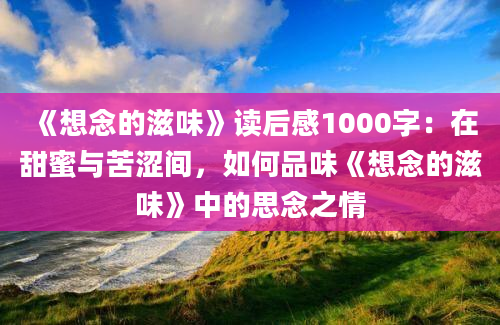 《想念的滋味》读后感1000字：在甜蜜与苦涩间，如何品味《想念的滋味》中的思念之情